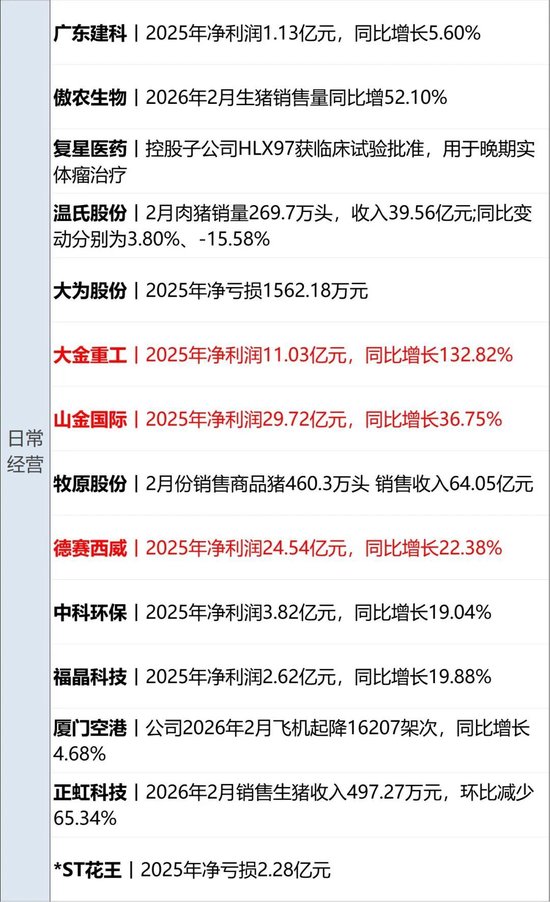 日常经营

广东建科丨2025年净利润1.13亿元，同比增长5.60%

傲农生物丨2026年2月生猪销售量同比增52.10%

复星医药丨控股子公司HLX97获临床试验批准，用于晚期实体瘤治疗

温氏股份丨2月肉猪销量269.7万头，收入39.56亿元;同比变动分别为3.80%、-15.58%

大为股份丨2025年净亏损1562.18万元

大金重工丨2025年净利润11.03亿元，同比增长132.82%

山金国际丨2025年净利润29.72亿元，同比增长36.75%

牧原股份丨2月份销售商品猪460.3万头 销售收入64.05亿元

德赛西威丨2025年净利润24.54亿元，同比增长22.38%

中科环保丨2025年净利润3.82亿元，同比增长19.04%

福晶科技丨2025年净利润2.62亿元，同比增长19.88%

厦门空港丨公司2026年2月飞机起降16207架次，同比增长4.68%

正虹科技丨2026年2月销售生猪收入497.27万元，环比减少65.34%

*ST花王丨2025年净亏损2.28亿元